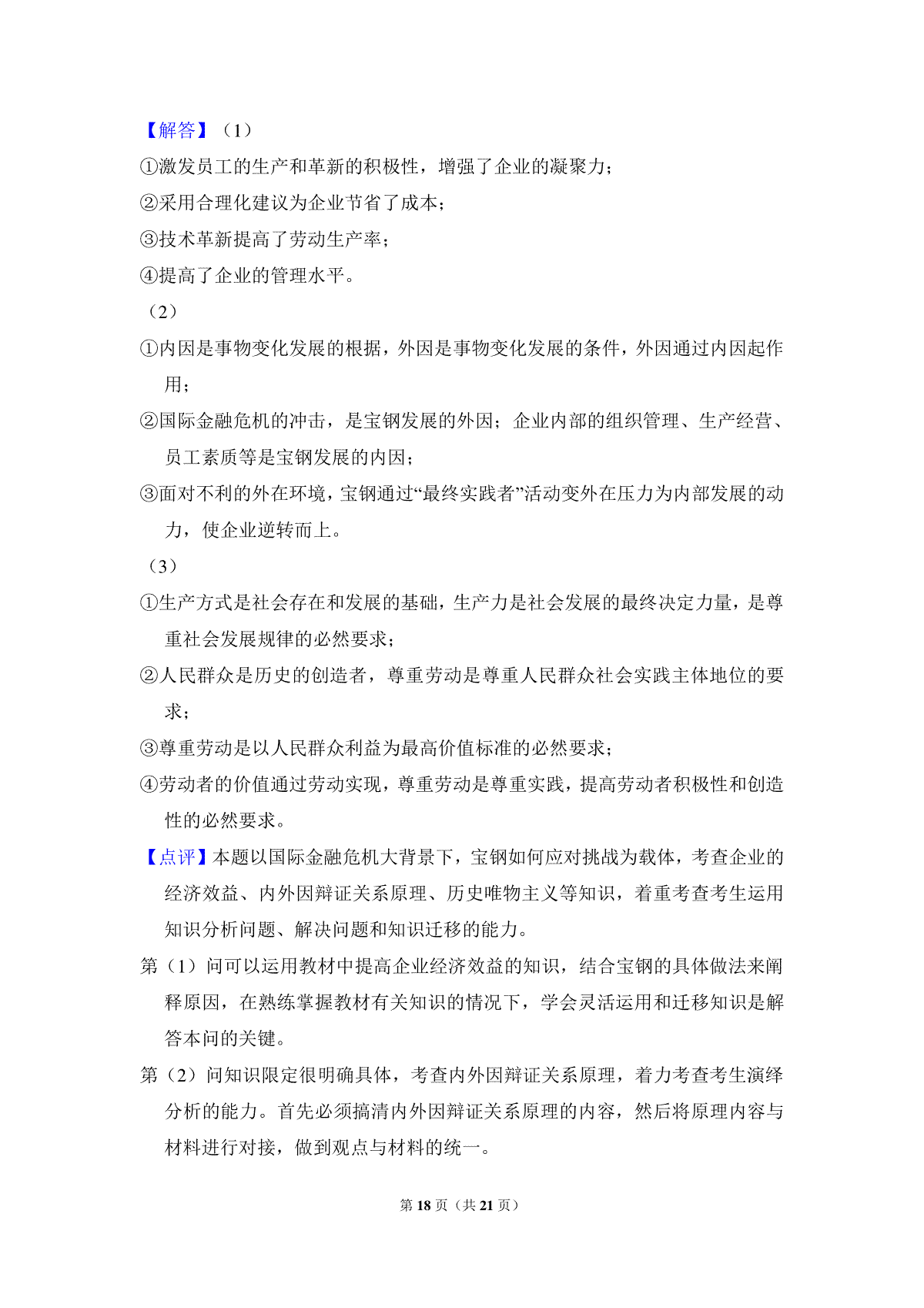 【解答】（1）
①激发员工的生产和革新的积极性，增强了企业的凝聚力；
②采用合理化建议为企业节省了成本；
③技术革新提高了劳动生产率；
④提高了企业的管理水平。
（2）
①内因是事物变化发展的根据，外因是事物变化发展的条件，外因通过内因起作用；
②国际金融危机的冲击，是宝钢发展的外因；企业内部的组织管理、生产经营、员工素质等是宝钢发展的内因；
③面对不利的外在环境，宝钢通过“最终实践者”活动变外在压力为内部发展的动力，使企业逆转而上。
（3）
①生产方式是社会存在和发展的基础，生产力是社会发展的最终决定力量，是尊重社会发展规律的必然要求；
②人民群众是历史的创造者，尊重劳动是尊重人民群众社会实践主体地位的要求；
③尊重劳动是以人民群众利益为最高价值标准的必然要求；
④劳动者的价值通过劳动实现，尊重劳动是尊重实践，提高劳动者积极性和创造性的必然要求。
【点评】本题以国际金融危机大背景下，宝钢如何应对挑战为载体，考查企业的经济效益、内外因辩证关系原理、历史唯物主义等知识，着重考查考生运用知识分析问题、解决问题和知识迁移的能力。
第（1）问可以运用教材中提高企业经济效益的知识，结合宝钢的具体做法来阐释原因，在熟练掌握教材有关知识的情况下，学会灵活运用和迁移知识是解答本问的关键。
第（2）问知识限定很明确具体，考查内外因辩证关系原理，着力考查考生演绎分析的能力。首先必须搞清内外因辩证关系原理的内容，然后将原理内容与材料进行对接，做到观点与材料的统一。
第 18 页（共 21 页）